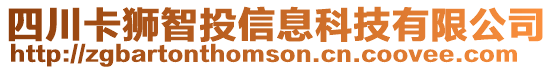 四川卡狮智投信息科技有限公司
http://zgbartonthomson.cn.coovee.com